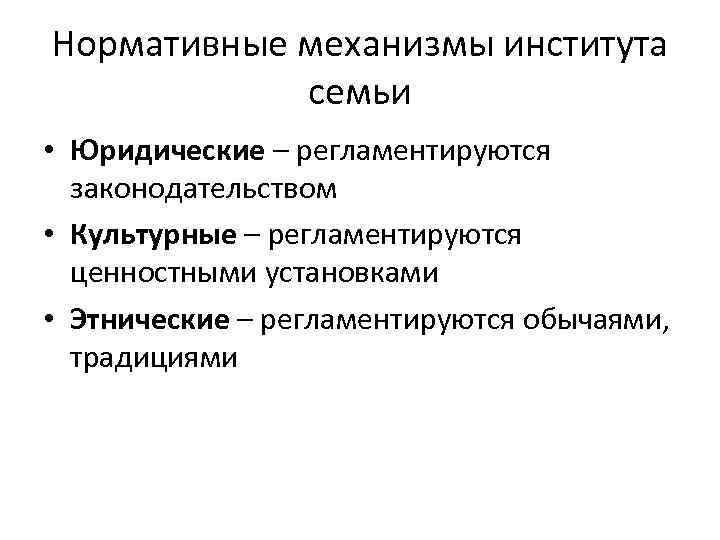 Нормативные механизмы института семьи

• Юридические – регламентируются законодательством
• Культурные – регламентируются ценностными установками
• Этнические – регламентируются обычаями, традициями